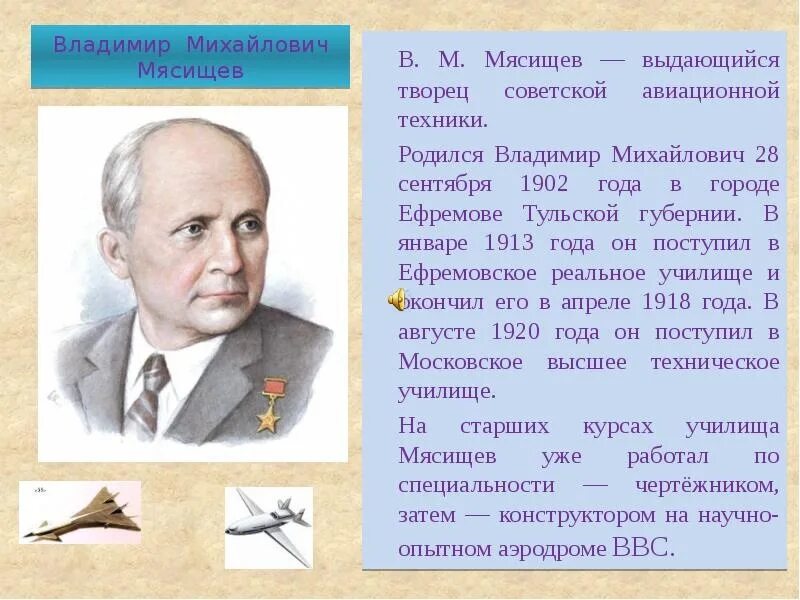 Владимир Михайлович Мясищев

В. М. Мясищев — выдающийся творец советской авиационной техники.

Родился Владимир Михайлович 28 сентября 1902 года в городе Ефремове Тульской губернии. В январе 1913 года он поступил в Ефремовское реальное училище и окончил его в апреле 1918 года. В августе 1920 года он поступил в Московское высшее техническое училище.

На старших курсах училища Мясищев уже работал по специальности — чертёжником, затем — конструктором на научно-опытном аэродроме ВВС.